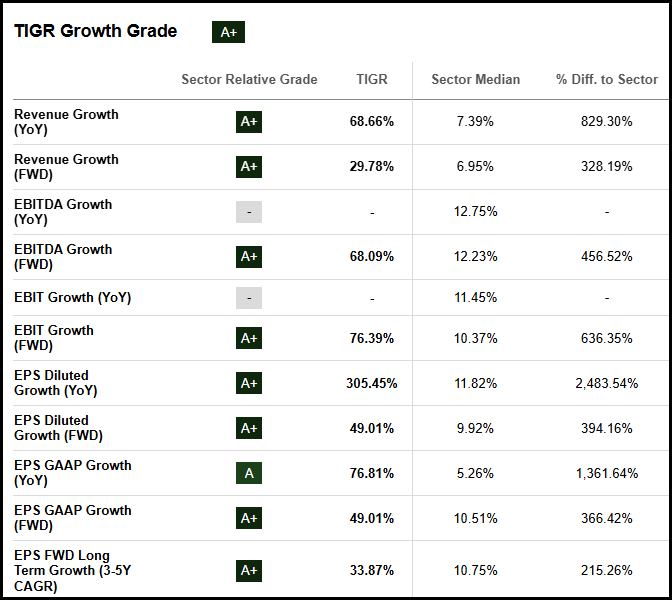 TIGR Growth Grade A+

| | Sector Relative Grade | TIGR | Sector Median | % Diff. to Sector |
|---|---|---|---|---|
| Revenue Growth (YoY) | A+ | 68.66% | 7.39% | 829.30% |
| Revenue Growth (FWD) | A+ | 29.78% | 6.95% | 328.19% |
| EBITDA Growth (YoY) | - | - | 12.75% | - |
| EBITDA Growth (FWD) | A+ | 68.09% | 12.23% | 456.52% |
| EBIT Growth (YoY) | - | - | 11.45% | - |
| EBIT Growth (FWD) | A+ | 76.39% | 10.37% | 636.35% |
| EPS Diluted Growth (YoY) | A+ | 305.45% | 11.82% | 2,483.54% |
| EPS Diluted Growth (FWD) | A+ | 49.01% | 9.92% | 394.16% |
| EPS GAAP Growth (YoY) | A | 76.81% | 5.26% | 1,361.64% |
| EPS GAAP Growth (FWD) | A+ | 49.01% | 10.51% | 366.42% |
| EPS FWD Long Term Growth (3-5Y CAGR) | A+ | 33.87% | 10.75% | 215.26% |